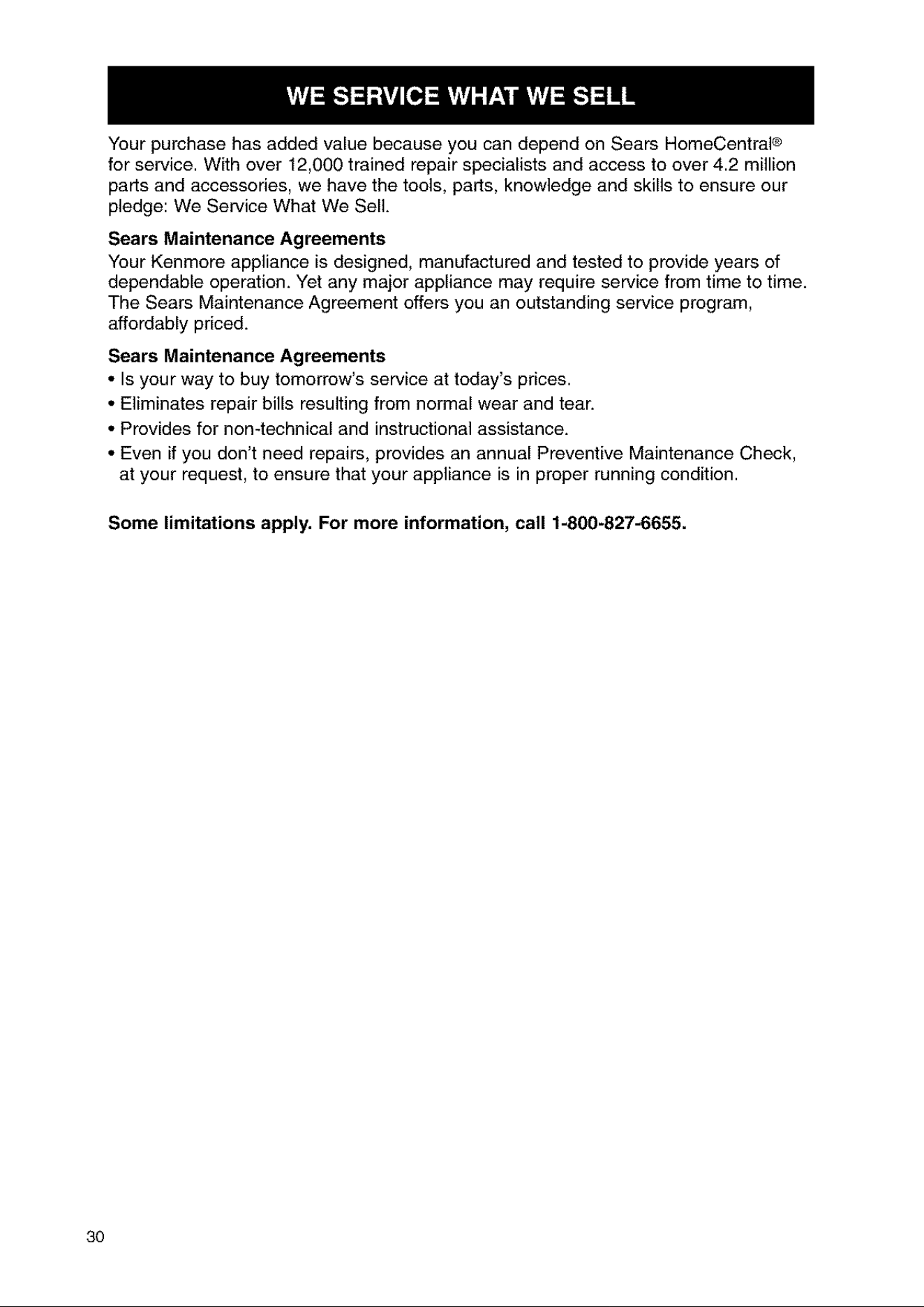 WE SERVICE WHAT WE SELL

Your purchase has added value because you can depend on Sears HomeCentral® for service. With over 12,000 trained repair specialists and access to over 4.2 million parts and accessories, we have the tools, parts, knowledge and skills to ensure our pledge: We Service What We Sell.

Sears Maintenance Agreements
Your Kenmore appliance is designed, manufactured and tested to provide years of dependable operation. Yet any major appliance may require service from time to time. The Sears Maintenance Agreement offers you an outstanding service program, affordably priced.

Sears Maintenance Agreements
• Is your way to buy tomorrow's service at today's prices.
• Eliminates repair bills resulting from normal wear and tear.
• Provides for non-technical and instructional assistance.
• Even if you don't need repairs, provides an annual Preventive Maintenance Check, at your request, to ensure that your appliance is in proper running condition.

Some limitations apply. For more information, call 1-800-827-6655.

30